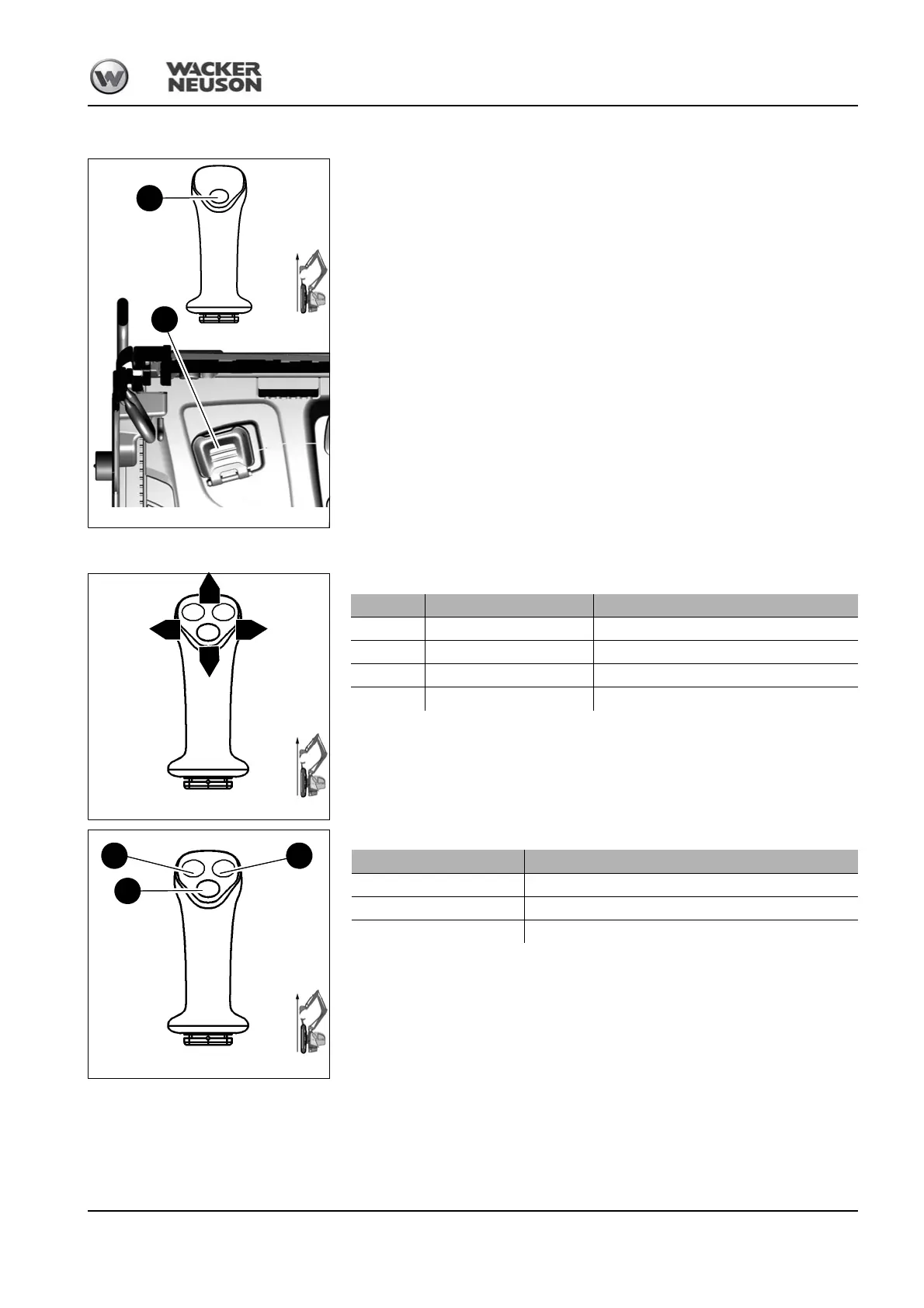 WACKER NEUSON